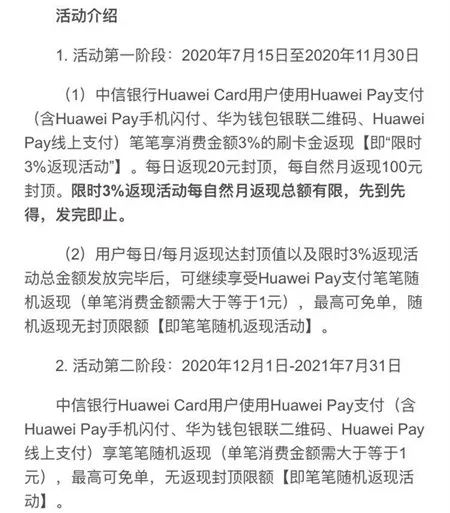 活动介绍

1. 活动第一阶段：2020年7月15日至2020年11月30日

（1）中信银行Huawei Card用户使用Huawei Pay支付（含Huawei Pay手机闪付、华为钱包银联二维码、Huawei Pay线上支付）笔笔享消费金额3%的刷卡金返现【即“限时3%返现活动”】。每日返现20元封顶，每自然月返现100元封顶。限时3%返现活动每自然月返现总额有限，先到先得，发完即止。

（2）用户每日/每月返现达封顶值以及限时3%返现活动总金额发放完毕后，可继续享受Huawei Pay支付笔笔随机返现（单笔消费金额需大于等于1元），最高可免单，随机返现无封顶限额【即笔笔随机返现活动】。

2. 活动第二阶段：2020年12月1日-2021年7月31日

中信银行Huawei Card用户使用Huawei Pay支付（含Huawei Pay手机闪付、华为钱包银联二维码、Huawei Pay线上支付）享笔笔随机返现（单笔消费金额需大于等于1元），最高可免单，无返现封顶限额【即笔笔随机返现活动】。